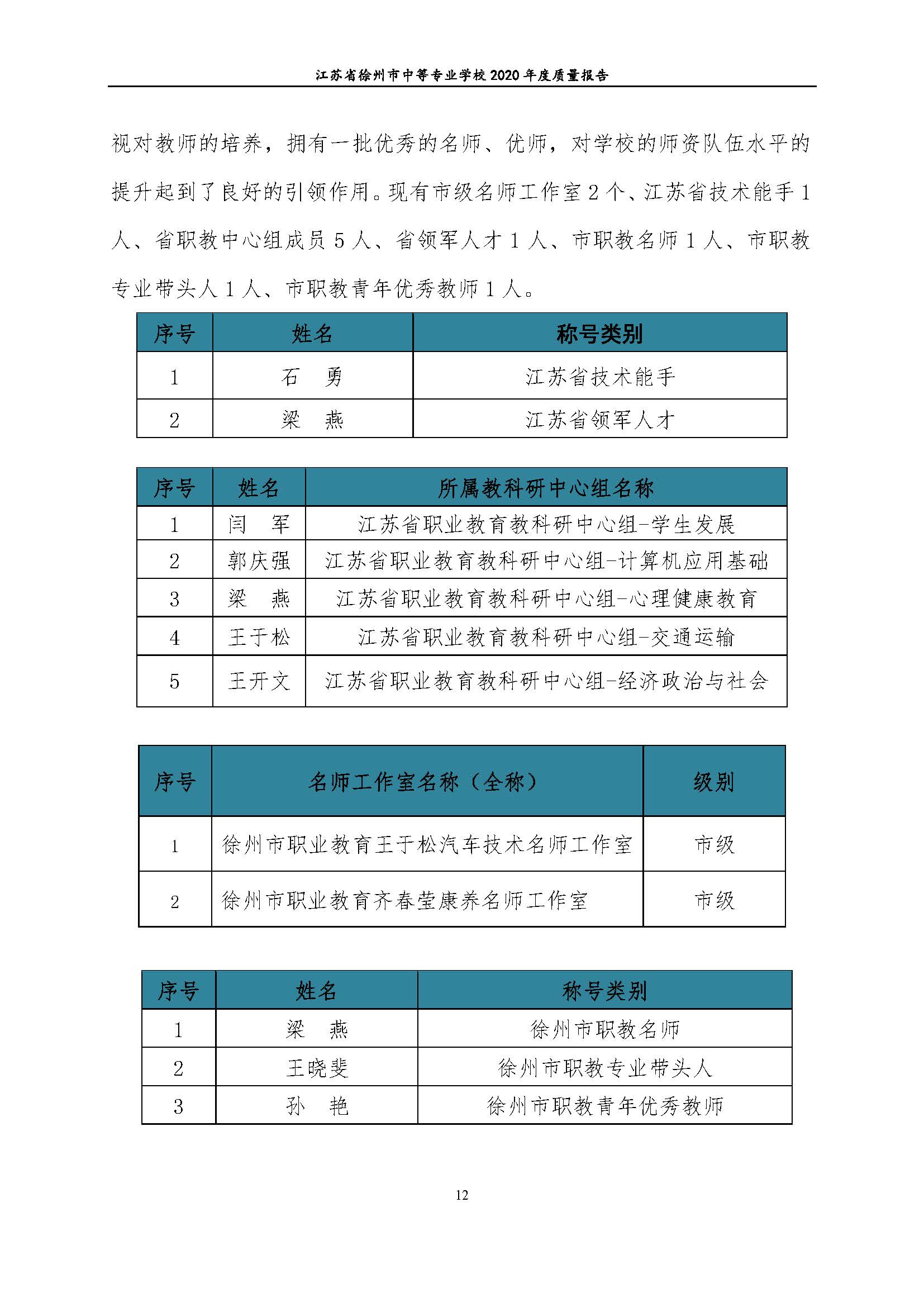 江苏省徐州市中等专业学校 2020 年度质量报告

视对教师的培养，拥有一批优秀的名师、优师，对学校的师资队伍水平的提升起到了良好的引领作用。现有市级名师工作室 2 个、江苏省技术能手 1 人、省职教中心组成员 5 人、省领军人才 1 人、市职教名师 1 人、市职教专业带头人 1 人、市职教青年优秀教师 1 人。

| 序号 | 姓名 | 称号类别 |
|---|---|---|
| 1 | 石　勇 | 江苏省技术能手 |
| 2 | 梁　燕 | 江苏省领军人才 |

| 序号 | 姓名 | 所属教科研中心组名称 |
|---|---|---|
| 1 | 闫　军 | 江苏省职业教育教科研中心组-学生发展 |
| 2 | 郭庆强 | 江苏省职业教育教科研中心组-计算机应用基础 |
| 3 | 梁　燕 | 江苏省职业教育教科研中心组-心理健康教育 |
| 4 | 王于松 | 江苏省职业教育教科研中心组-交通运输 |
| 5 | 王开文 | 江苏省职业教育教科研中心组-经济政治与社会 |

| 序号 | 名师工作室名称（全称） | 级别 |
|---|---|---|
| 1 | 徐州市职业教育王于松汽车技术名师工作室 | 市级 |
| 2 | 徐州市职业教育齐春莹康养名师工作室 | 市级 |

| 序号 | 姓名 | 称号类别 |
|---|---|---|
| 1 | 梁　燕 | 徐州市职教名师 |
| 2 | 王晓斐 | 徐州市职教专业带头人 |
| 3 | 孙　艳 | 徐州市职教青年优秀教师 |

12